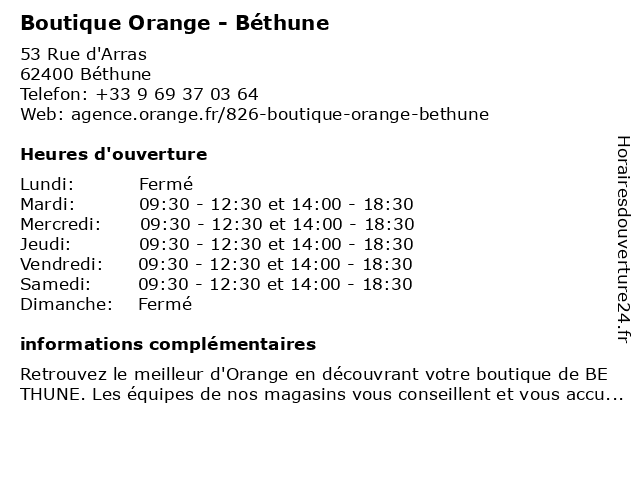 Boutique Orange - Béthune

53 Rue d'Arras
62400 Béthune
Telefon: +33 9 69 37 03 64
Web: agence.orange.fr/826-boutique-orange-bethune

Heures d'ouverture

| Lundi: | Fermé |
|---|---|
| Mardi: | 09:30 - 12:30 et 14:00 - 18:30 |
| Mercredi: | 09:30 - 12:30 et 14:00 - 18:30 |
| Jeudi: | 09:30 - 12:30 et 14:00 - 18:30 |
| Vendredi: | 09:30 - 12:30 et 14:00 - 18:30 |
| Samedi: | 09:30 - 12:30 et 14:00 - 18:30 |
| Dimanche: | Fermé |

informations complémentaires

Retrouvez le meilleur d'Orange en découvrant votre boutique de BE THUNE. Les équipes de nos magasins vous conseillent et vous accu...

Horairesdouverture24.fr